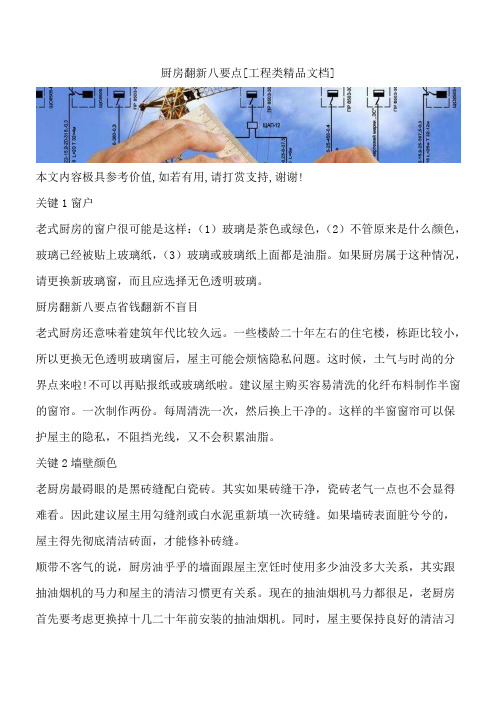 厨房翻新八要点[工程类精品文档]

本文内容极具参考价值,如若有用,请打赏支持,谢谢!

关键 1 窗户

老式厨房的窗户很可能是这样:(1)玻璃是茶色或绿色,(2)不管原来是什么颜色,玻璃已经被贴上玻璃纸,(3)玻璃或玻璃纸上面都是油脂。如果厨房属于这种情况,请更换新玻璃窗,而且应选择无色透明玻璃。

厨房翻新八要点省钱翻新不盲目

老式厨房还意味着建筑年代比较久远。一些楼龄二十年左右的住宅楼,栋距比较小,所以更换无色透明玻璃窗后,屋主可能会烦恼隐私问题。这时候,土气与时尚的分界点来啦!不可以再贴报纸或玻璃纸啦。建议屋主购买容易清洗的化纤布料制作半窗的窗帘。一次制作两份。每周清洗一次,然后换上干净的。这样的半窗窗帘可以保护屋主的隐私,不阻挡光线,又不会积累油脂。

关键 2 墙壁颜色

老厨房最碍眼的是黑砖缝配白瓷砖。其实如果砖缝干净,瓷砖老气一点也不会显得难看。因此建议屋主用勾缝剂或白水泥重新填一次砖缝。如果墙砖表面脏兮兮的,屋主得先彻底清洁砖面,才能修补砖缝。

顺带不客气的说,厨房油乎乎的墙面跟屋主烹饪时使用多少油没多大关系,其实跟抽油烟机的马力和屋主的清洁习惯更有关系。现在的抽油烟机马力都很足,老厨房首先要考虑更换掉十几二十年前安装的抽油烟机。同时,屋主要保持良好的清洁习